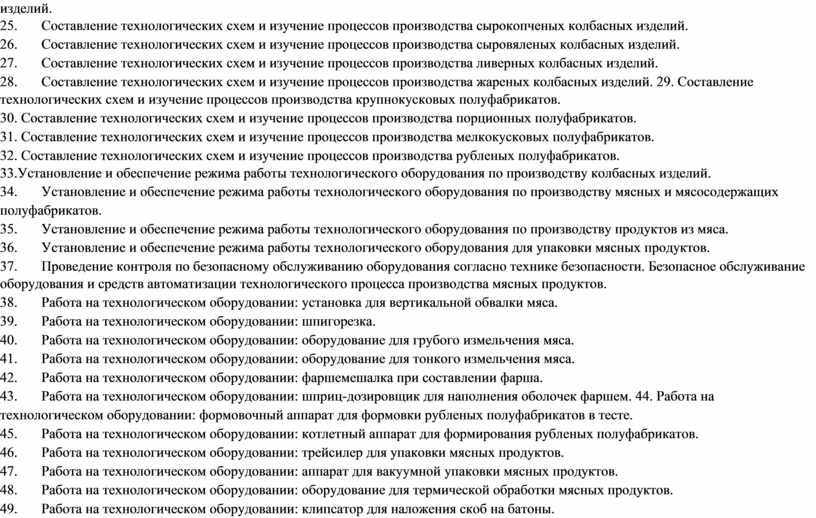 изделий.
25. Составление технологических схем и изучение процессов производства сырокопченых колбасных изделий.
26. Составление технологических схем и изучение процессов производства сыровяленых колбасных изделий.
27. Составление технологических схем и изучение процессов производства ливерных колбасных изделий.
28. Составление технологических схем и изучение процессов производства жареных колбасных изделий. 29. Составление технологических схем и изучение процессов производства крупнокусковых полуфабрикатов.
30. Составление технологических схем и изучение процессов производства порционных полуфабрикатов.
31. Составление технологических схем и изучение процессов производства мелкокусковых полуфабрикатов.
32. Составление технологических схем и изучение процессов производства рубленых полуфабрикатов.
33.Установление и обеспечение режима работы технологического оборудования по производству колбасных изделий.
34. Установление и обеспечение режима работы технологического оборудования по производству мясных и мясосодержащих полуфабрикатов.
35. Установление и обеспечение режима работы технологического оборудования по производству продуктов из мяса.
36. Установление и обеспечение режима работы технологического оборудования для упаковки мясных продуктов.
37. Проведение контроля по безопасному обслуживанию оборудования согласно технике безопасности. Безопасное обслуживание оборудования и средств автоматизации технологического процесса производства мясных продуктов.
38. Работа на технологическом оборудовании: установка для вертикальной обвалки мяса.
39. Работа на технологическом оборудовании: шпигорезка.
40. Работа на технологическом оборудовании: оборудование для грубого измельчения мяса.
41. Работа на технологическом оборудовании: оборудование для тонкого измельчения мяса.
42. Работа на технологическом оборудовании: фаршемешалка при составлении фарша.
43. Работа на технологическом оборудовании: шприц-дозировщик для наполнения оболочек фаршем. 44. Работа на технологическом оборудовании: формовочный аппарат для формовки рубленых полуфабрикатов в тесте.
45. Работа на технологическом оборудовании: котлетный аппарат для формирования рубленых полуфабрикатов.
46. Работа на технологическом оборудовании: трейсилер для упаковки мясных продуктов.
47. Работа на технологическом оборудовании: аппарат для вакуумной упаковки мясных продуктов.
48. Работа на технологическом оборудовании: оборудование для термической обработки мясных продуктов.
49. Работа на технологическом оборудовании: клипсатор для наложения скоб на батоны.